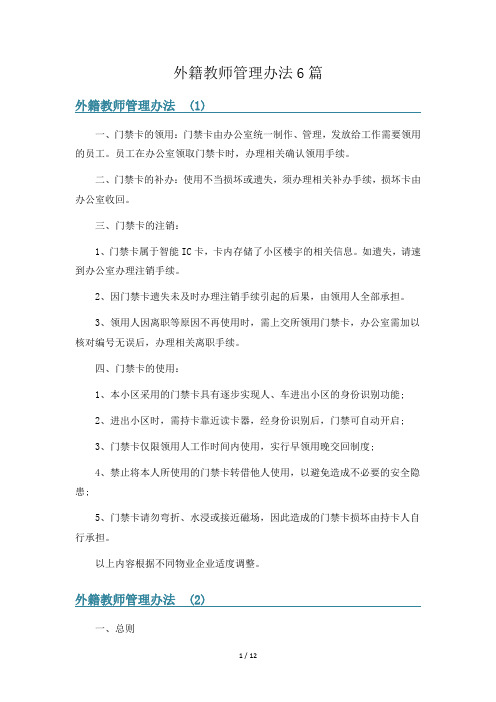 外籍教师管理办法6篇

外籍教师管理办法 (1)

一、门禁卡的领用：门禁卡由办公室统一制作、管理，发放给工作需要领用的员工。员工在办公室领取门禁卡时，办理相关确认领用手续。

二、门禁卡的补办：使用不当损坏或遗失，须办理相关补办手续，损坏卡由办公室收回。

三、门禁卡的注销：

1、门禁卡属于智能IC卡，卡内存储了小区楼宇的相关信息。如遗失，请速到办公室办理注销手续。

2、因门禁卡遗失未及时办理注销手续引起的后果，由领用人全部承担。

3、领用人因离职等原因不再使用时，需上交所领用门禁卡，办公室需加以核对编号无误后，办理相关离职手续。

四、门禁卡的使用：

1、本小区采用的门禁卡具有逐步实现人、车进出小区的身份识别功能；

2、进出小区时，需持卡靠近读卡器，经身份识别后，门禁可自动开启；

3、门禁卡仅限领用人工作时间内使用，实行早领用晚交回制度；

4、禁止将本人所使用的门禁卡转借他人使用，以避免造成不必要的安全隐患；

5、门禁卡请勿弯折、水浸或接近磁场，因此造成的门禁卡损坏由持卡人自行承担。

以上内容根据不同物业企业适度调整。

外籍教师管理办法 (2)

一、总则

1 / 12